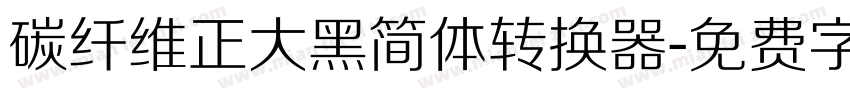 碳纤维正大黑简体转换器-免费字